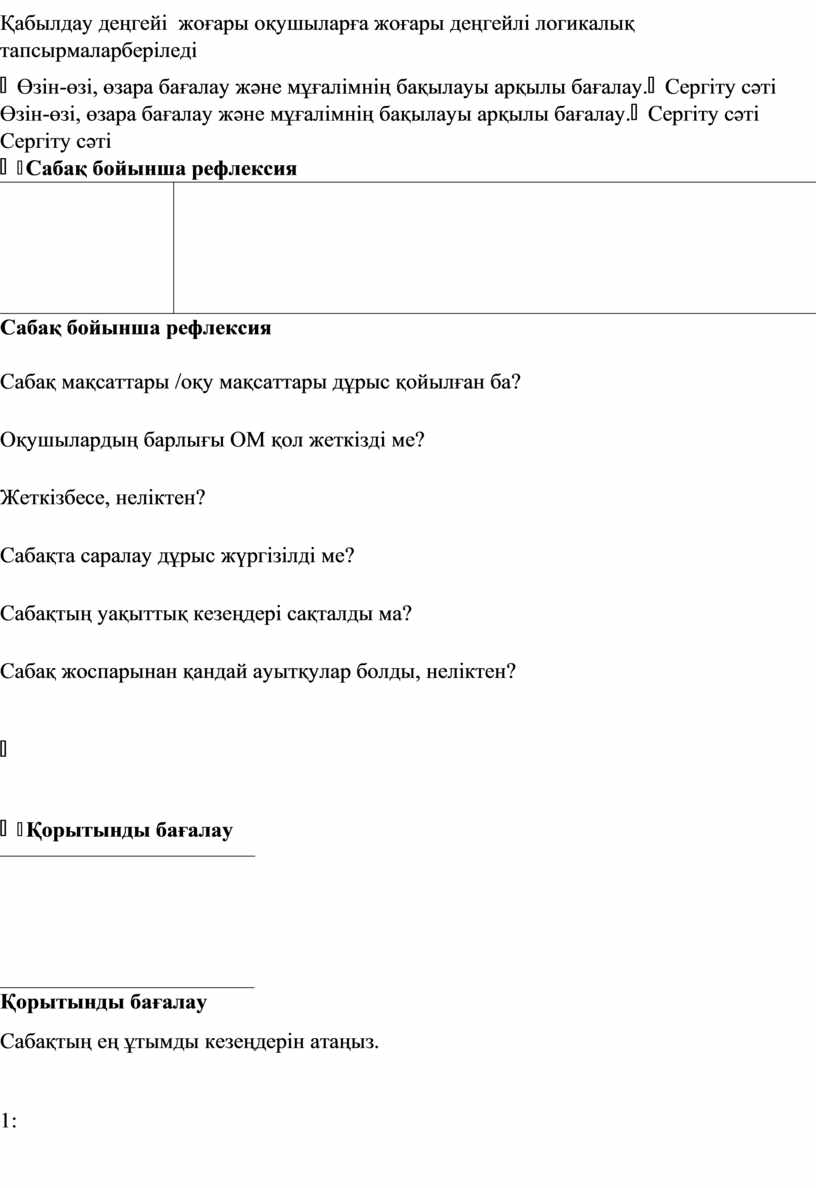 Қабылдау деңгейі жоғары оқушыларға жоғары деңгейлі логикалық тапсырмаларберіледі

 Өзін-өзі, өзара бағалау және мұғалімнің бақылауы арқылы бағалау. Сергіту сәті Өзін-өзі, өзара бағалау және мұғалімнің бақылауы арқылы бағалау. Сергіту сәті Сергіту сәті

 Сабақ бойынша рефлексия

Сабақ бойынша рефлексия

Сабақ мақсаттары /оқу мақсаттары дұрыс қойылған ба?

Оқушылардың барлығы ОМ қол жеткізді ме?

Жеткізбесе, неліктен?

Сабақта саралау дұрыс жүргізілді ме?

Сабақтың уақыттық кезеңдері сақталды ма?

Сабақ жоспарынан қандай ауытқулар болды, неліктен?



 Қорытынды бағалау

Қорытынды бағалау

Сабақтың ең ұтымды кезеңдерін атаңыз.

1: